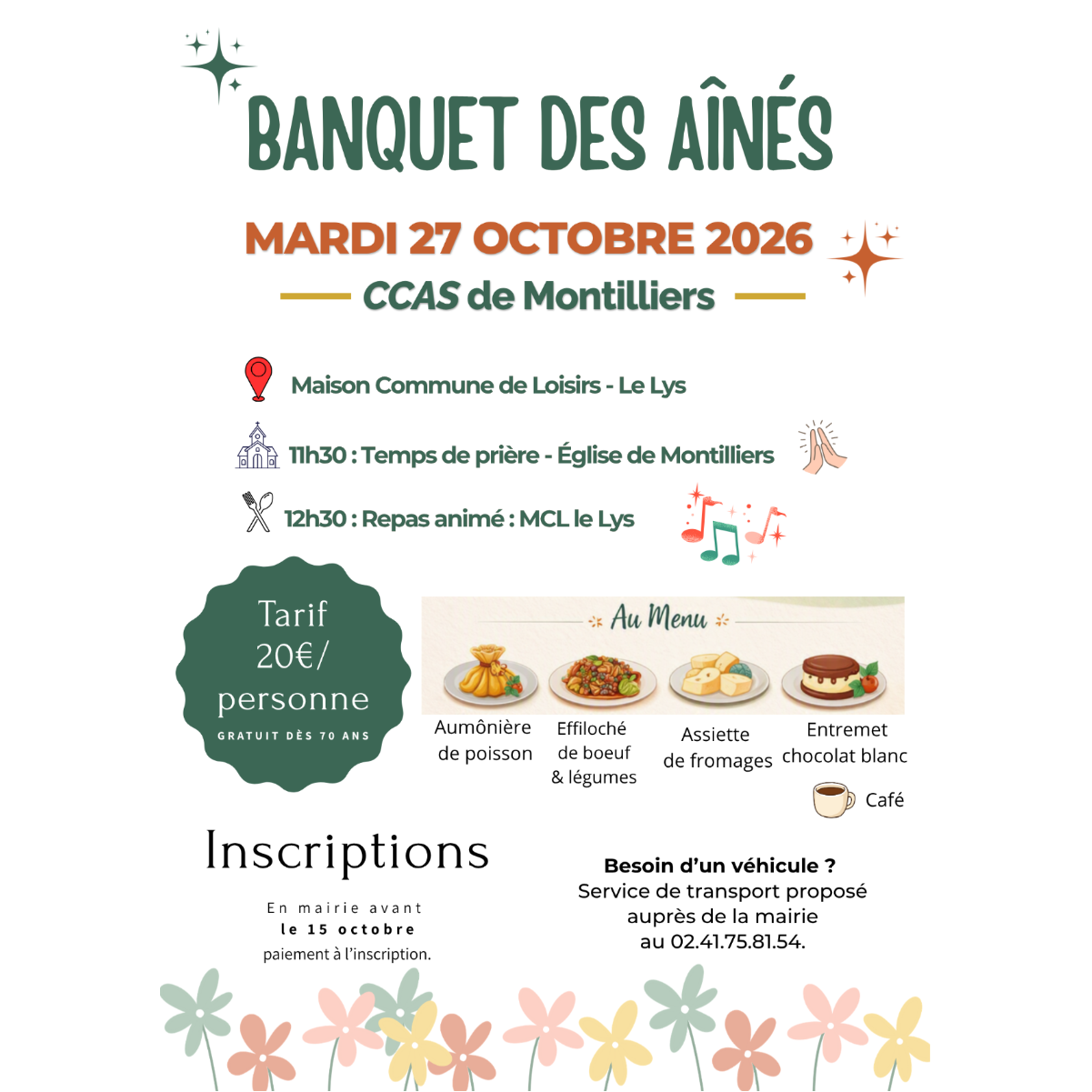 BANQUET DES AÎNÉS

MARDI 27 OCTOBRE 2026

CCAS de Montilliers

Maison Commune de Loisirs - Le Lys

11h30 : Temps de prière - Église de Montilliers

12h30 : Repas animé : MCL le Lys

Tarif 20€/ personne
GRATUIT DÈS 70 ANS

Au Menu

Aumônière de poisson

Effiloché de boeuf & légumes

Assiette de fromages

Entremet chocolat blanc

Café

Inscriptions

En mairie avant le 15 octobre
paiement à l'inscription.

Besoin d'un véhicule ?
Service de transport proposé auprès de la mairie au 02.41.75.81.54.